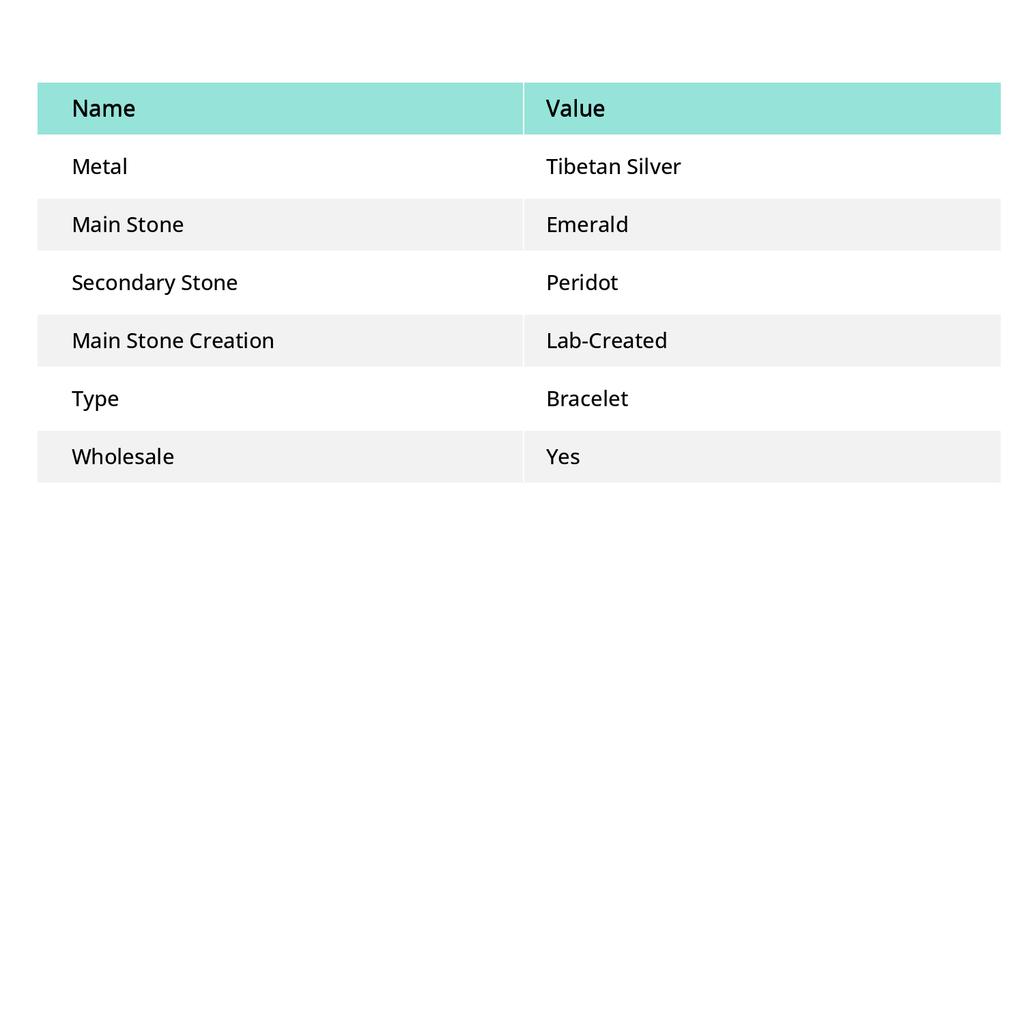 | Name | Value |
|---|---|
| Metal | Tibetan Silver |
| Main Stone | Emerald |
| Secondary Stone | Peridot |
| Main Stone Creation | Lab-Created |
| Type | Bracelet |
| Wholesale | Yes |